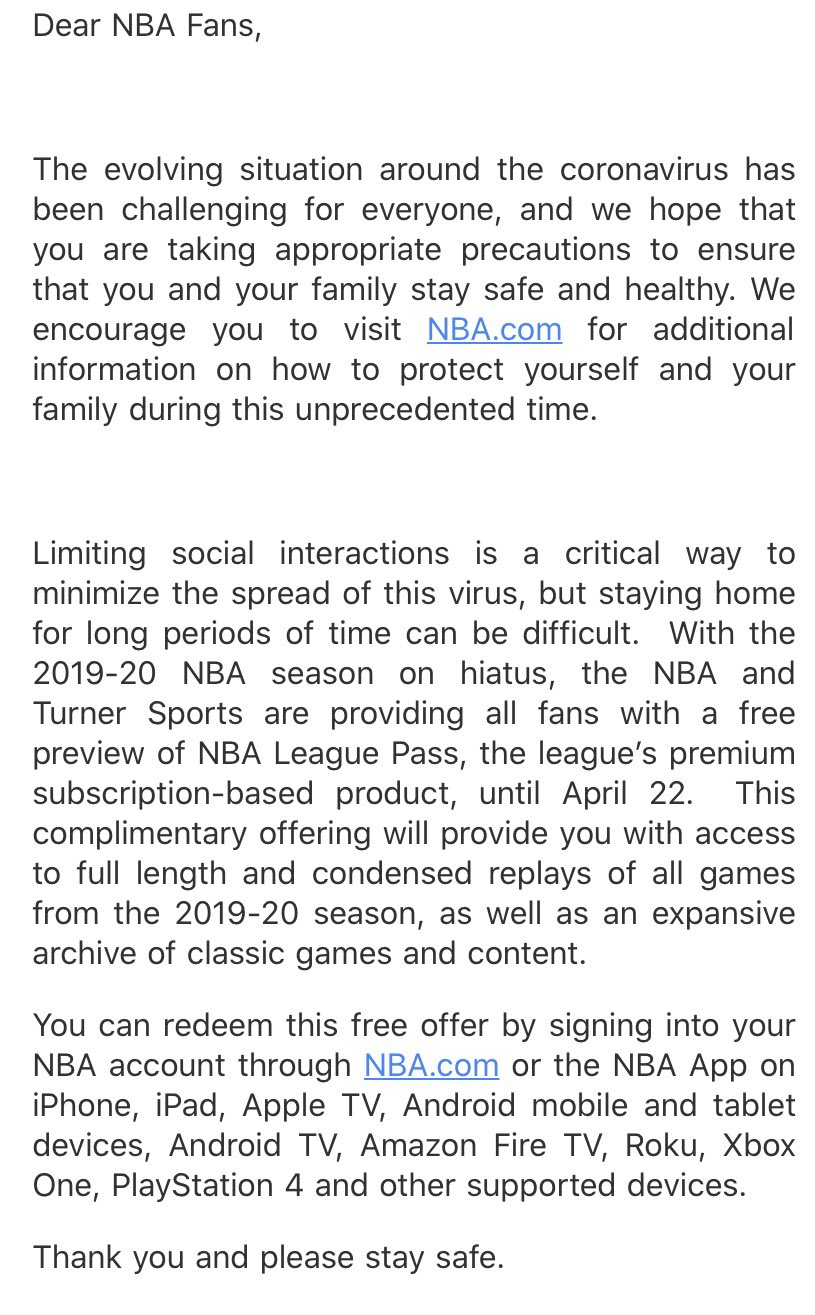 Dear NBA Fans,

The evolving situation around the coronavirus has been challenging for everyone, and we hope that you are taking appropriate precautions to ensure that you and your family stay safe and healthy. We encourage you to visit NBA.com for additional information on how to protect yourself and your family during this unprecedented time.

Limiting social interactions is a critical way to minimize the spread of this virus, but staying home for long periods of time can be difficult. With the 2019-20 NBA season on hiatus, the NBA and Turner Sports are providing all fans with a free preview of NBA League Pass, the league's premium subscription-based product, until April 22. This complimentary offering will provide you with access to full length and condensed replays of all games from the 2019-20 season, as well as an expansive archive of classic games and content.

You can redeem this free offer by signing into your NBA account through NBA.com or the NBA App on iPhone, iPad, Apple TV, Android mobile and tablet devices, Android TV, Amazon Fire TV, Roku, Xbox One, PlayStation 4 and other supported devices.

Thank you and please stay safe.